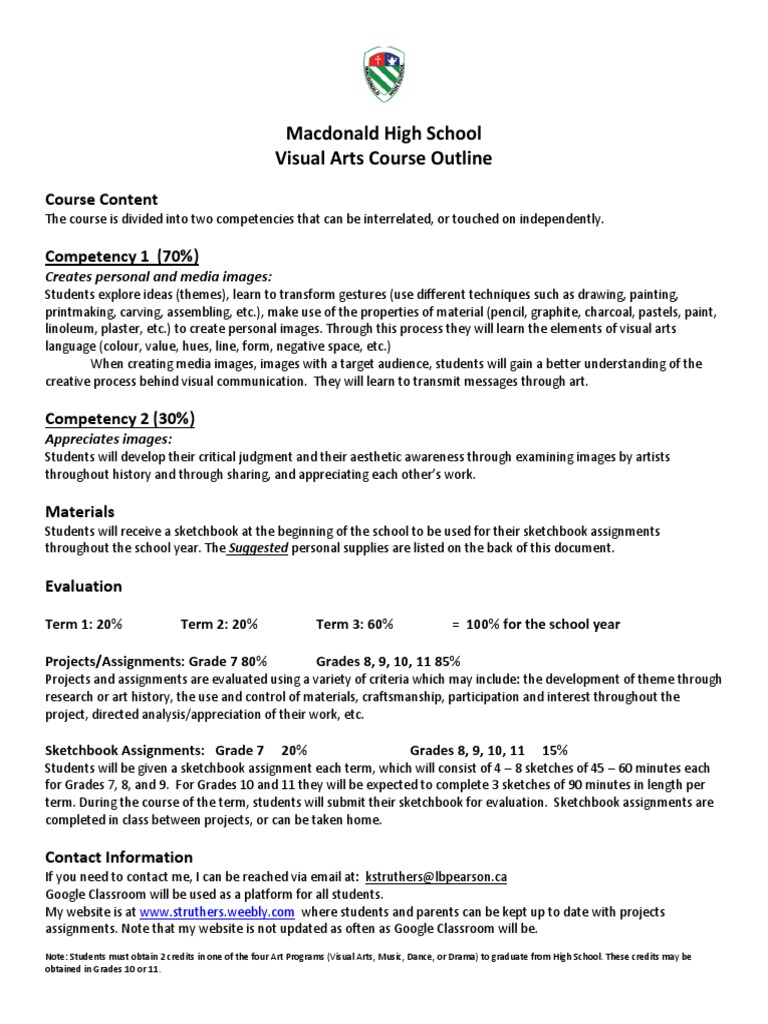 Macdonald High School
Visual Arts Course Outline

Course Content
The course is divided into two competencies that can be interrelated, or touched on independently.

Competency 1 (70%)
Creates personal and media images:
Students explore ideas (themes), learn to transform gestures (use different techniques such as drawing, painting, printmaking, carving, assembling, etc.), make use of the properties of material (pencil, graphite, charcoal, pastels, paint, linoleum, plaster, etc.) to create personal images. Through this process they will learn the elements of visual arts language (colour, value, hues, line, form, negative space, etc.)

When creating media images, images with a target audience, students will gain a better understanding of the creative process behind visual communication. They will learn to transmit messages through art.

Competency 2 (30%)
Appreciates images:
Students will develop their critical judgment and their aesthetic awareness through examining images by artists throughout history and through sharing, and appreciating each other's work.

Materials
Students will receive a sketchbook at the beginning of the school to be used for their sketchbook assignments throughout the school year. The Suggested personal supplies are listed on the back of this document.

Evaluation

Term 1: 20% Term 2: 20% Term 3: 60% = 100% for the school year

Projects/Assignments: Grade 7 80% Grades 8, 9, 10, 11 85%
Projects and assignments are evaluated using a variety of criteria which may include: the development of theme through research or art history, the use and control of materials, craftsmanship, participation and interest throughout the project, directed analysis/appreciation of their work, etc.

Sketchbook Assignments: Grade 7 20% Grades 8, 9, 10, 11 15%
Students will be given a sketchbook assignment each term, which will consist of 4 – 8 sketches of 45 – 60 minutes each for Grades 7, 8, and 9. For Grades 10 and 11 they will be expected to complete 3 sketches of 90 minutes in length per term. During the course of the term, students will submit their sketchbook for evaluation. Sketchbook assignments are completed in class between projects, or can be taken home.

Contact Information
If you need to contact me, I can be reached via email at: kstruthers@lbpearson.ca
Google Classroom will be used as a platform for all students.
My website is at www.struthers.weebly.com where students and parents can be kept up to date with projects assignments. Note that my website is not updated as often as Google Classroom will be.

Note: Students must obtain 2 credits in one of the four Art Programs (Visual Arts, Music, Dance, or Drama) to graduate from High School. These credits may be obtained in Grades 10 or 11.